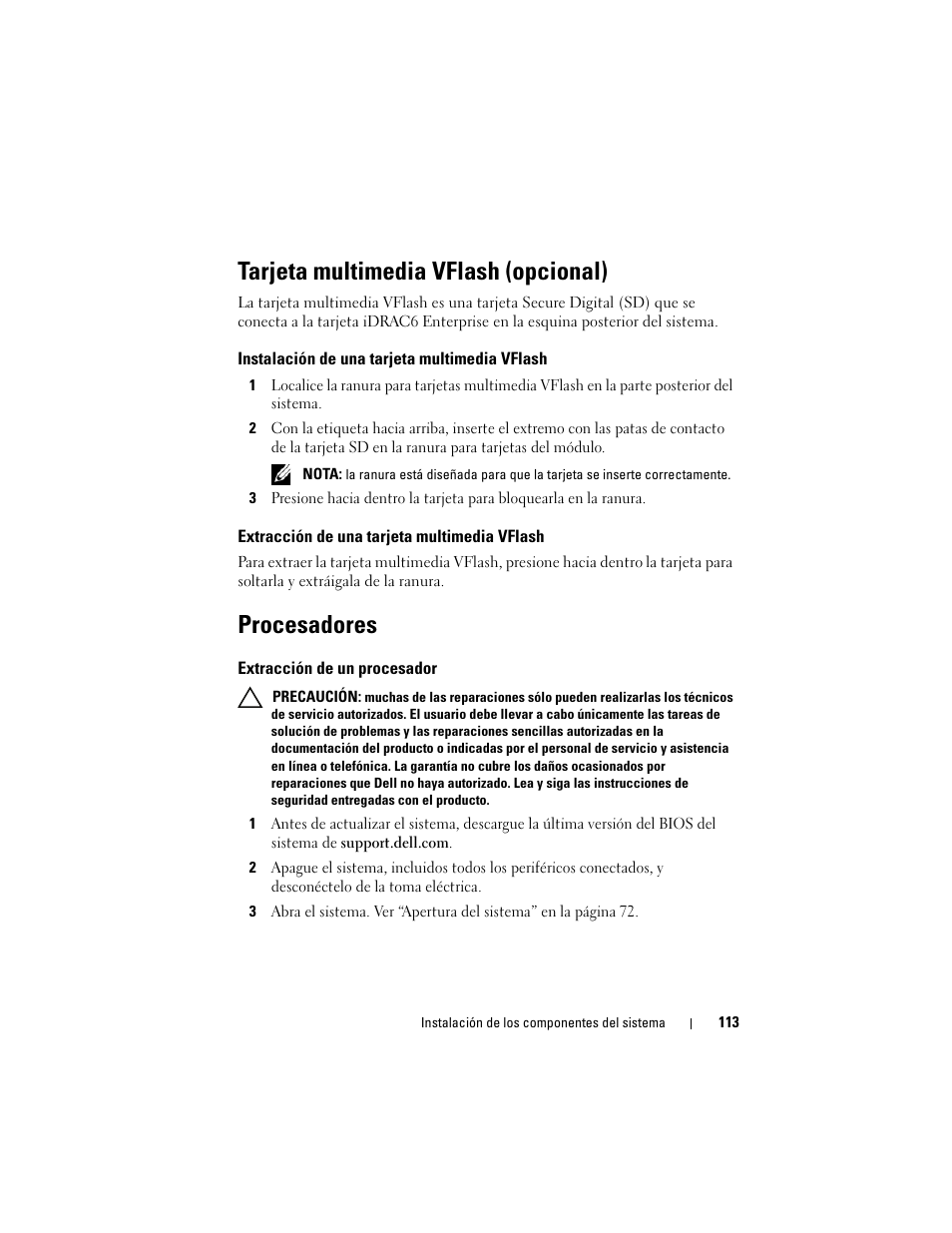 Tarjeta multimedia VFlash (opcional)

La tarjeta multimedia VFlash es una tarjeta Secure Digital (SD) que se conecta a la tarjeta iDRAC6 Enterprise en la esquina posterior del sistema.

Instalación de una tarjeta multimedia VFlash

1 Localice la ranura para tarjetas multimedia VFlash en la parte posterior del sistema.

2 Con la etiqueta hacia arriba, inserte el extremo con las patas de contacto de la tarjeta SD en la ranura para tarjetas del módulo.

NOTA: la ranura está diseñada para que la tarjeta se inserte correctamente.

3 Presione hacia dentro la tarjeta para bloquearla en la ranura.

Extracción de una tarjeta multimedia VFlash

Para extraer la tarjeta multimedia VFlash, presione hacia dentro la tarjeta para soltarla y extráigala de la ranura.

Procesadores

Extracción de un procesador

PRECAUCIÓN: muchas de las reparaciones sólo pueden realizarlas los técnicos de servicio autorizados. El usuario debe llevar a cabo únicamente las tareas de solución de problemas y las reparaciones sencillas autorizadas en la documentación del producto o indicadas por el personal de servicio y asistencia en línea o telefónica. La garantía no cubre los daños ocasionados por reparaciones que Dell no haya autorizado. Lea y siga las instrucciones de seguridad entregadas con el producto.

1 Antes de actualizar el sistema, descargue la última versión del BIOS del sistema de support.dell.com.

2 Apague el sistema, incluidos todos los periféricos conectados, y desconéctelo de la toma eléctrica.

3 Abra el sistema. Ver “Apertura del sistema” en la página 72.

Instalación de los componentes del sistema | 113